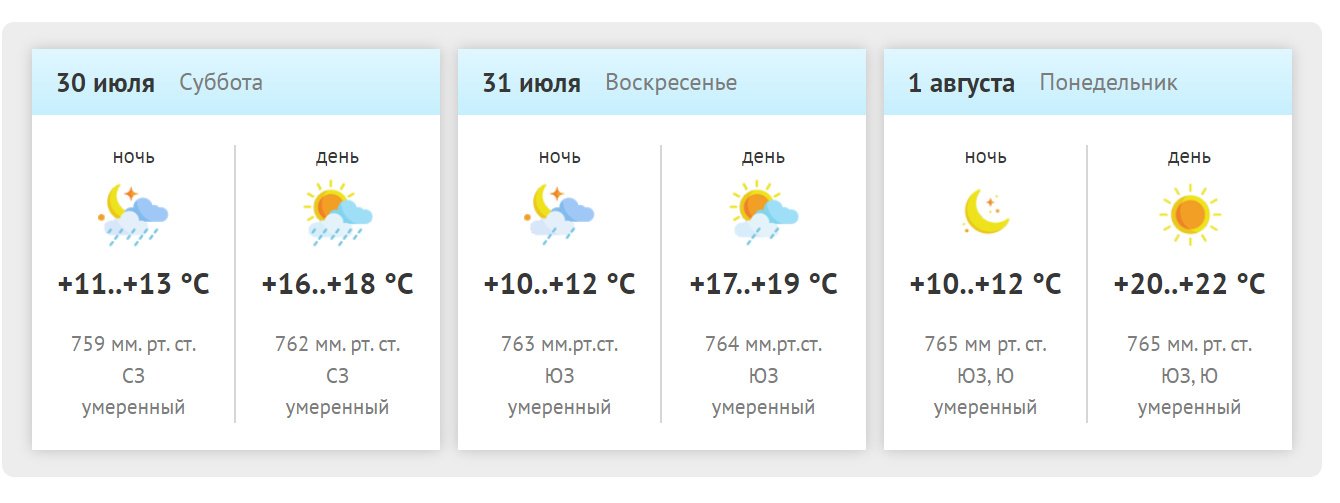 30 июля Суббота

ночь

+11..+13 °C

759 мм. рт. ст.
СЗ
умеренный

день

+16..+18 °C

762 мм. рт. ст.
СЗ
умеренный

31 июля Воскресенье

ночь

+10..+12 °C

763 мм.рт.ст.
ЮЗ
умеренный

день

+17..+19 °C

764 мм.рт.ст.
ЮЗ
умеренный

1 августа Понедельник

ночь

+10..+12 °C

765 мм рт. ст.
ЮЗ, Ю
умеренный

день

+20..+22 °C

765 мм. рт. ст.
ЮЗ, Ю
умеренный